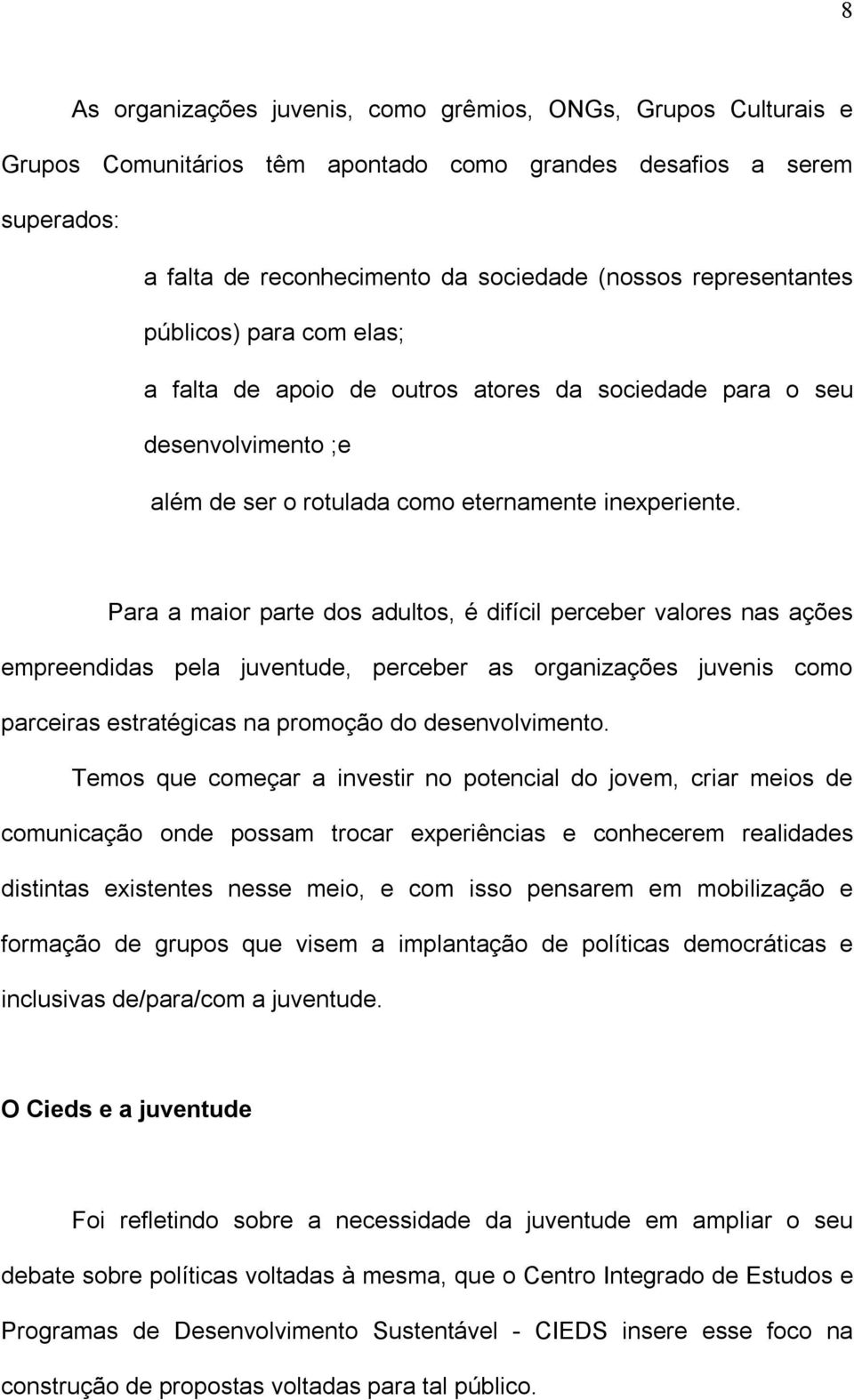 8

As organizações juvenis, como grêmios, ONGs, Grupos Culturais e Grupos Comunitários têm apontado como grandes desafios a serem superados:

a falta de reconhecimento da sociedade (nossos representantes públicos) para com elas;

a falta de apoio de outros atores da sociedade para o seu desenvolvimento ;e

além de ser o rotulada como eternamente inexperiente.

Para a maior parte dos adultos, é difícil perceber valores nas ações empreendidas pela juventude, perceber as organizações juvenis como parceiras estratégicas na promoção do desenvolvimento.

Temos que começar a investir no potencial do jovem, criar meios de comunicação onde possam trocar experiências e conhecerem realidades distintas existentes nesse meio, e com isso pensarem em mobilização e formação de grupos que visem a implantação de políticas democráticas e inclusivas de/para/com a juventude.

O Cieds e a juventude

Foi refletindo sobre a necessidade da juventude em ampliar o seu debate sobre políticas voltadas à mesma, que o Centro Integrado de Estudos e Programas de Desenvolvimento Sustentável - CIEDS insere esse foco na construção de propostas voltadas para tal público.